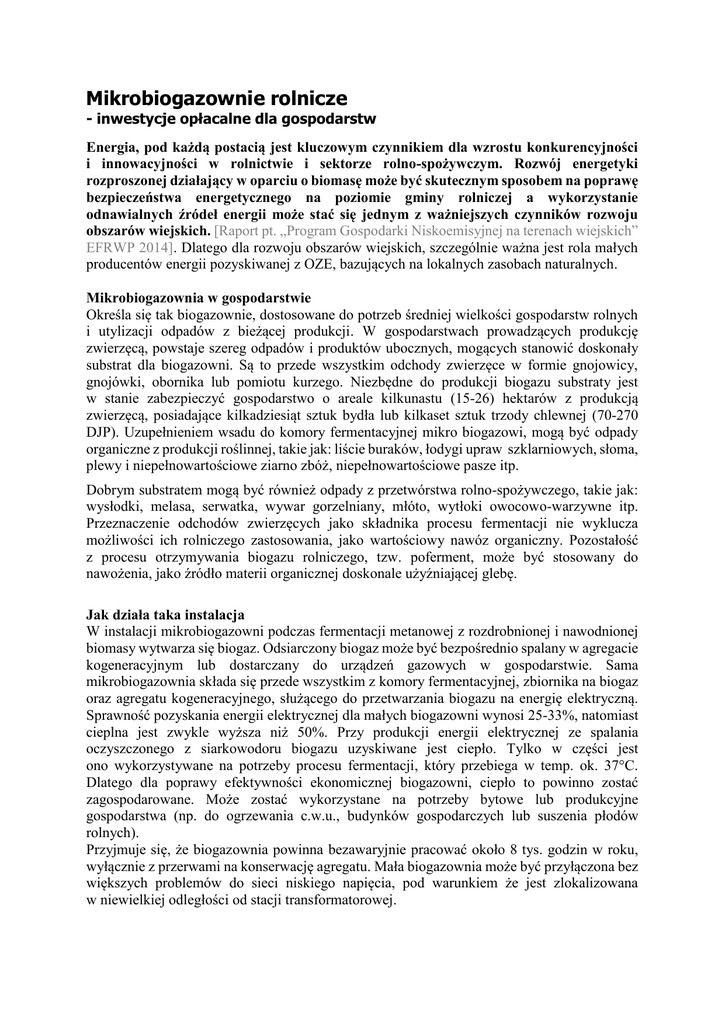 Mikrobiogazownie rolnicze
- inwestycje opłacalne dla gospodarstw

Energia, pod każdą postacią jest kluczowym czynnikiem dla wzrostu konkurencyjności i innowacyjności w rolnictwie i sektorze rolno-spożywczym. Rozwój energetyki rozproszonej działający w oparciu o biomasę może być skutecznym sposobem na poprawę bezpieczeństwa energetycznego na poziomie gminy rolniczej a wykorzystanie odnawialnych źródeł energii może stać się jednym z ważniejszych czynników rozwoju obszarów wiejskich. [Raport pt. „Program Gospodarki Niskoemisyjnej na terenach wiejskich" EFRWP 2014]. Dlatego dla rozwoju obszarów wiejskich, szczególnie ważna jest rola małych producentów energii pozyskiwanej z OZE, bazujących na lokalnych zasobach naturalnych.

Mikrobiogazownia w gospodarstwie
Określa się tak biogazownie, dostosowane do potrzeb średniej wielkości gospodarstw rolnych i utylizacji odpadów z bieżącej produkcji. W gospodarstwach prowadzących produkcję zwierzęcą, powstaje szereg odpadów i produktów ubocznych, mogących stanowić doskonały substrat dla biogazowni. Są to przede wszystkim odchody zwierzęce w formie gnojowicy, gnojówki, obornika lub pomiotu kurzego. Niezbędne do produkcji biogazu substraty jest w stanie zabezpieczyć gospodarstwo o areale kilkunastu (15-26) hektarów z produkcją zwierzęcą, posiadające kilkadziesiąt sztuk bydła lub kilkaset sztuk trzody chlewnej (70-270 DJP). Uzupełnieniem wsadu do komory fermentacyjnej mikro biogazowi, mogą być odpady organiczne z produkcji roślinnej, takie jak: liście buraków, łodygi upraw szklarniowych, słoma, plewy i niepełnowartościowe ziarno zbóż, niepełnowartościowe pasze itp.

Dobrym substratem mogą być również odpady z przetwórstwa rolno-spożywczego, takie jak: wysłodki, melasa, serwatka, wywar gorzelniany, młóto, wytłoki owocowo-warzywne itp. Przeznaczenie odchodów zwierzęcych jako składnika procesu fermentacji nie wyklucza możliwości ich rolniczego zastosowania, jako wartościowy nawóz organiczny. Pozostałość z procesu otrzymywania biogazu rolniczego, tzw. poferment, może być stosowany do nawożenia, jako źródło materii organicznej doskonale użyźniającej glebę.

Jak działa taka instalacja
W instalacji mikrobiogazowni podczas fermentacji metanowej z rozdrobnionej i nawodnionej biomasy wytwarza się biogaz. Odsiarczony biogaz może być bezpośrednio spalany w agregacie kogeneracyjnym lub dostarczany do urządzeń gazowych w gospodarstwie. Sama mikrobiogazownia składa się przede wszystkim z komory fermentacyjnej, zbiornika na biogaz oraz agregatu kogeneracyjnego, służącego do przetwarzania biogazu na energię elektryczną. Sprawność pozyskania energii elektrycznej dla małych biogazowni wynosi 25-33%, natomiast cieplna jest zwykle wyższa niż 50%. Przy produkcji energii elektrycznej ze spalania oczyszczonego z siarkowodoru biogazu uzyskiwane jest ciepło. Tylko w części jest ono wykorzystywane na potrzeby procesu fermentacji, który przebiega w temp. ok. 37°C. Dlatego dla poprawy efektywności ekonomicznej biogazowni, ciepło to powinno zostać zagospodarowane. Może zostać wykorzystane na potrzeby bytowe lub produkcyjne gospodarstwa (np. do ogrzewania c.w.u., budynków gospodarczych lub suszenia płodów rolnych).
Przyjmuje się, że biogazownia powinna bezawaryjnie pracować około 8 tys. godzin w roku, wyłącznie z przerwami na konserwację agregatu. Mała biogazownia może być przyłączona bez większych problemów do sieci niskiego napięcia, pod warunkiem że jest zlokalizowana w niewielkiej odległości od stacji transformatorowej.